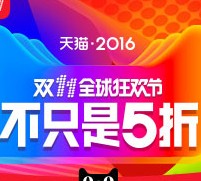 天猫·2016

双11全球狂欢节

不只是5折